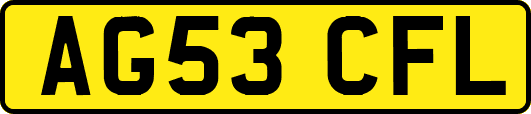 AG53 CFL